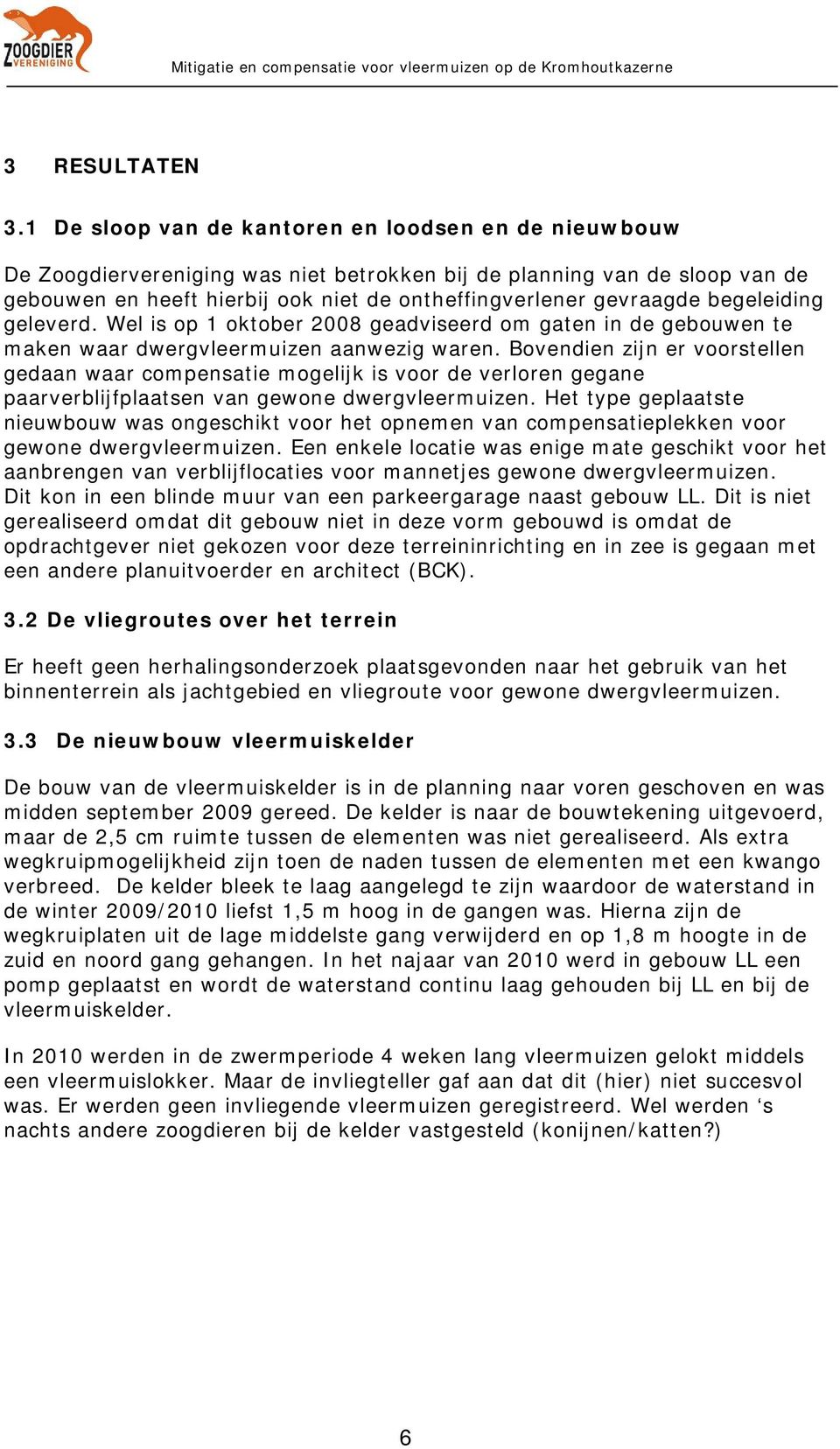 ZOOGDIER VERENIGING

Mitigatie en compensatie voor vleermuizen op de Kromhoutkazerne

3 RESULTATEN

3.1 De sloop van de kantoren en loodsen en de nieuwbouw

De Zoogdiervereniging was niet betrokken bij de planning van de sloop van de gebouwen en heeft hierbij ook niet de ontheffingverlener gevraagde begeleiding geleverd. Wel is op 1 oktober 2008 geadviseerd om gaten in de gebouwen te maken waar dwergvleermuizen aanwezig waren. Bovendien zijn er voorstellen gedaan waar compensatie mogelijk is voor de verloren gegane paarverblijfplaatsen van gewone dwergvleermuizen. Het type geplaatste nieuwbouw was ongeschikt voor het opnemen van compensatieplekken voor gewone dwergvleermuizen. Een enkele locatie was enige mate geschikt voor het aanbrengen van verblijflocaties voor mannetjes gewone dwergvleermuizen. Dit kon in een blinde muur van een parkeergarage naast gebouw LL. Dit is niet gerealiseerd omdat dit gebouw niet in deze vorm gebouwd is omdat de opdrachtgever niet gekozen voor deze terreininrichting en in zee is gegaan met een andere planuitvoerder en architect (BCK).

3.2 De vliegroutes over het terrein

Er heeft geen herhalingsonderzoek plaatsgevonden naar het gebruik van het binnenterrein als jachtgebied en vliegroute voor gewone dwergvleermuizen.

3.3 De nieuwbouw vleermuiskelder

De bouw van de vleermuiskelder is in de planning naar voren geschoven en was midden september 2009 gereed. De kelder is naar de bouwtekening uitgevoerd, maar de 2,5 cm ruimte tussen de elementen was niet gerealiseerd. Als extra wegkruipmogelijkheid zijn toen de naden tussen de elementen met een kwango verbreed. De kelder bleek te laag aangelegd te zijn waardoor de waterstand in de winter 2009/2010 liefst 1,5 m hoog in de gangen was. Hierna zijn de wegkruiplaten uit de lage middelste gang verwijderd en op 1,8 m hoogte in de zuid en noord gang gehangen. In het najaar van 2010 werd in gebouw LL een pomp geplaatst en wordt de waterstand continu laag gehouden bij LL en bij de vleermuiskelder.

In 2010 werden in de zwermperiode 4 weken lang vleermuizen gelokt middels een vleermuislokker. Maar de invliegteller gaf aan dat dit (hier) niet succesvol was. Er werden geen invliegende vleermuizen geregistreerd. Wel werden ‘s nachts andere zoogdieren bij de kelder vastgesteld (konijnen/katten?)

6